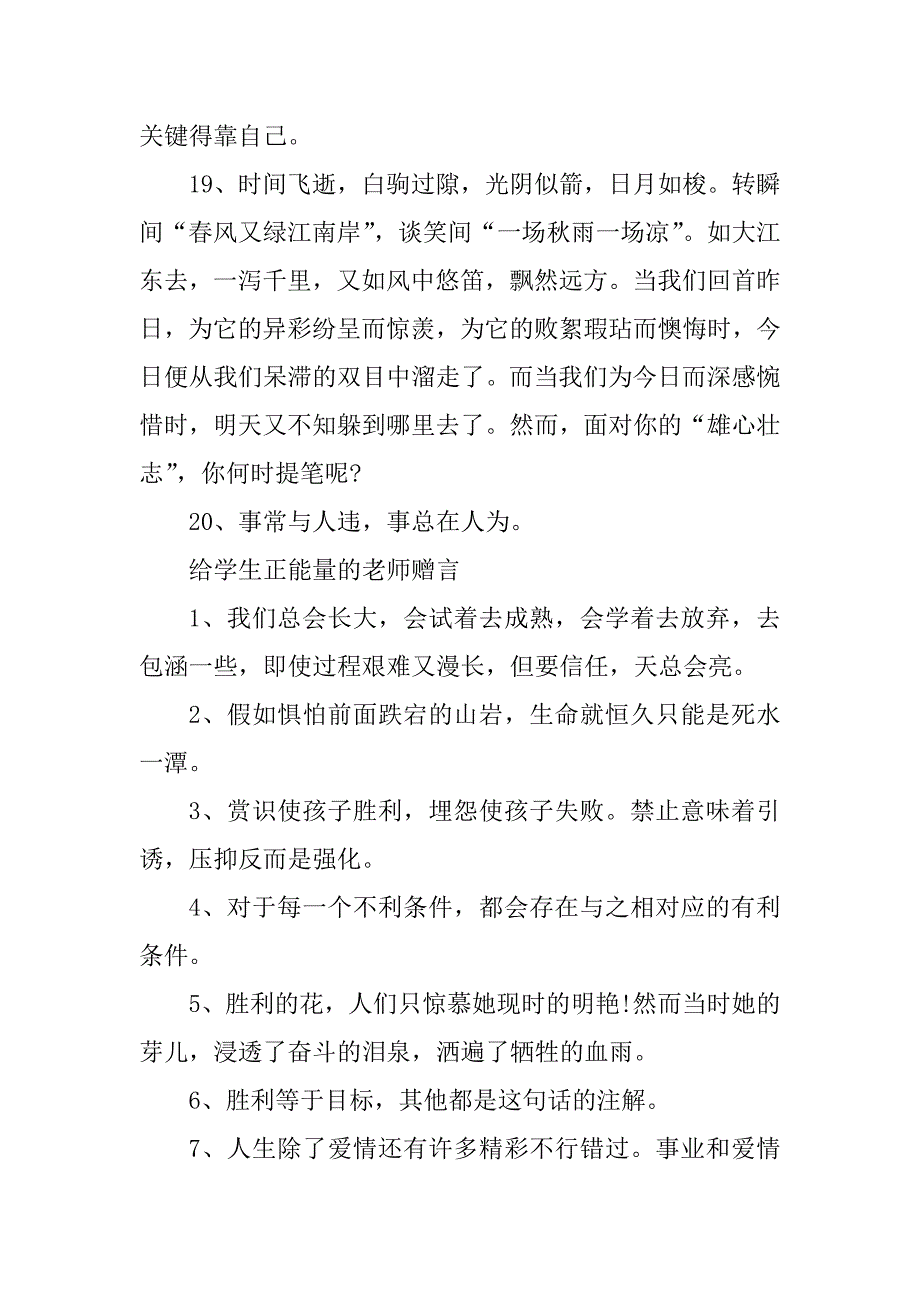 关键得靠自己。

19、时间飞逝，白驹过隙，光阴似箭，日月如梭。转瞬间“春风又绿江南岸”，谈笑间“一场秋雨一场凉”。如大江东去，一泻千里，又如风中悠笛，飘然远方。当我们回首昨日，为它的异彩纷呈而惊羡，为它的败絮瑕玷而懊悔时，今日便从我们呆滞的双目中溜走了。而当我们为今日而深感惋惜时，明天又不知躲到哪里去了。然而，面对你的“雄心壮志”，你何时提笔呢?

20、事常与人违，事总在人为。

给学生正能量的老师赠言

1、我们总会长大，会试着去成熟，会学着去放弃，去包涵一些，即使过程艰难又漫长，但要信任，天总会亮。

2、假如惧怕前面跌宕的山岩，生命就恒久只能是死水一潭。

3、赏识使孩子胜利，埋怨使孩子失败。禁止意味着引诱，压抑反而是强化。

4、对于每一个不利条件，都会存在与之相对应的有利条件。

5、胜利的花，人们只惊慕她现时的明艳!然而当时她的芽儿，浸透了奋斗的泪泉，洒遍了牺牲的血雨。

6、胜利等于目标，其他都是这句话的注解。

7、人生除了爱情还有许多精彩不行错过。事业和爱情